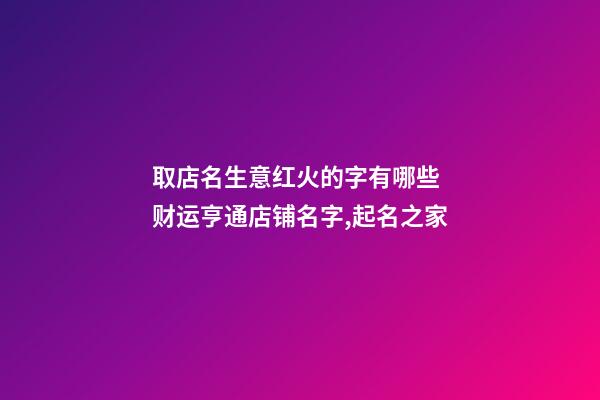 取店名生意红火的字有哪些
财运亨通店铺名字,起名之家